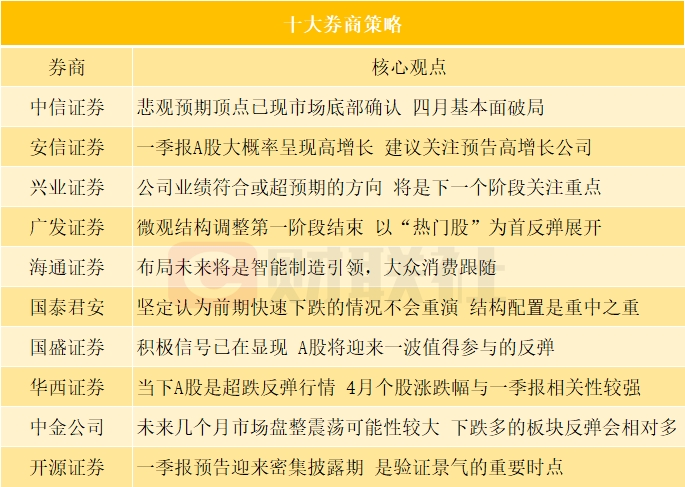 十大券商策略

| 券商 | 核心观点 |
|---|---|
| 中信证券 | 悲观预期顶点已现市场底部确认 四月基本面破局 |
| 安信证券 | 一季报A股大概率呈现高增长 建议关注预告高增长公司 |
| 兴业证券 | 公司业绩符合或超预期的方向 将是下一个阶段关注重点 |
| 广发证券 | 微观结构调整第一阶段结束 以“热门股”为首反弹展开 |
| 海通证券 | 布局未来将是智能制造引领，大众消费跟随 |
| 国泰君安 | 坚定认为前期快速下跌的情况不会重演 结构配置是重中之重 |
| 国盛证券 | 积极信号已在显现 A股将迎来一波值得参与的反弹 |
| 华西证券 | 当下A股是超跌反弹行情 4月个股涨跌幅与一季报相关性较强 |
| 中金公司 | 未来几个月市场盘整震荡可能性较大 下跌多的板块反弹会相对多 |
| 开源证券 | 一季报预告迎来密集披露期 是验证景气的重要时点 |

财联社